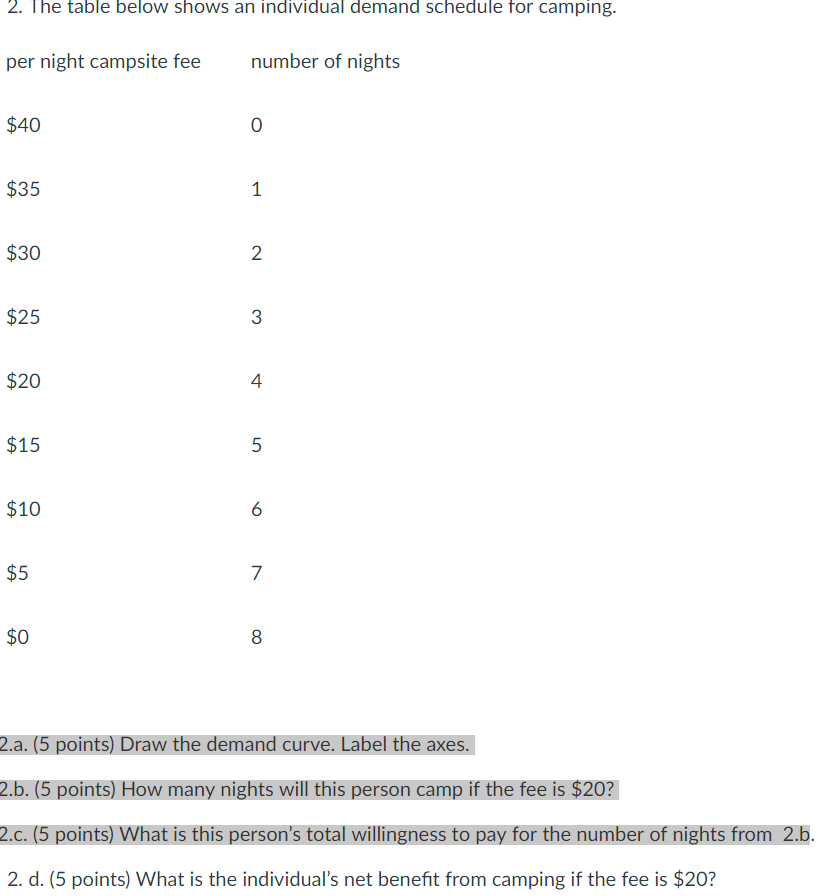 2. The table below shows an individual demand schedule for camping.

| per night campsite fee | number of nights |
|---|---|
| \$40 | 0 |
| \$35 | 1 |
| \$30 | 2 |
| \$25 | 3 |
| \$20 | 4 |
| \$15 | 5 |
| \$10 | 6 |
| \$5 | 7 |
| \$0 | 8 |

2.a. (5 points) Draw the demand curve. Label the axes.

2.b. (5 points) How many nights will this person camp if the fee is \$20?

2.c. (5 points) What is this person's total willingness to pay for the number of nights from 2.b.

2. d. (5 points) What is the individual's net benefit from camping if the fee is \$20?